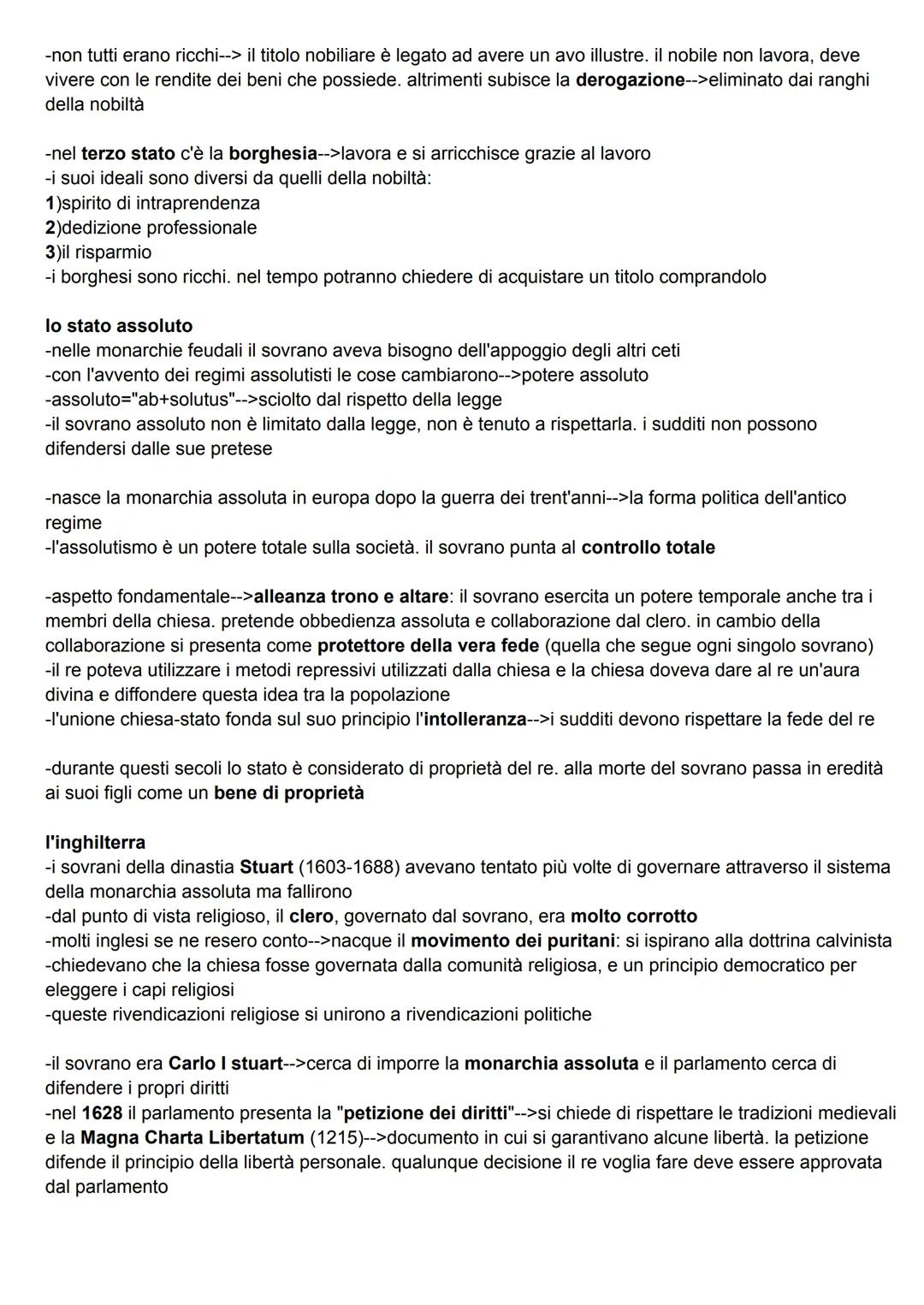 -non tutti erano ricchi--> il titolo nobiliare è legato ad avere un avo illustre. il nobile non lavora, deve vivere con le rendite dei beni che possiede. altrimenti subisce la derogazione-->eliminato dai ranghi della nobiltà

-nel terzo stato c'è la borghesia-->lavora e si arricchisce grazie al lavoro
-i suoi ideali sono diversi da quelli della nobiltà:
1)spirito di intraprendenza
2)dedizione professionale
3)il risparmio
-i borghesi sono ricchi. nel tempo potranno chiedere di acquistare un titolo comprandolo

lo stato assoluto
-nelle monarchie feudali il sovrano aveva bisogno dell'appoggio degli altri ceti
-con l'avvento dei regimi assolutisti le cose cambiarono-->potere assoluto
-assoluto="ab+solutus"-->sciolto dal rispetto della legge
-il sovrano assoluto non è limitato dalla legge, non è tenuto a rispettarla. i sudditi non possono difendersi dalle sue pretese

-nasce la monarchia assoluta in europa dopo la guerra dei trent'anni-->la forma politica dell'antico regime
-l'assolutismo è un potere totale sulla società. il sovrano punta al controllo totale

-aspetto fondamentale-->alleanza trono e altare: il sovrano esercita un potere temporale anche tra i membri della chiesa. pretende obbedienza assoluta e collaborazione dal clero. in cambio della collaborazione si presenta come protettore della vera fede (quella che segue ogni singolo sovrano)
-il re poteva utilizzare i metodi repressivi utilizzati dalla chiesa e la chiesa doveva dare al re un'aura divina e diffondere questa idea tra la popolazione
-l'unione chiesa-stato fonda sul suo principio l'intolleranza-->i sudditi devono rispettare la fede del re

-durante questi secoli lo stato è considerato di proprietà del re. alla morte del sovrano passa in eredità ai suoi figli come un bene di proprietà

l'inghilterra
-i sovrani della dinastia Stuart (1603-1688) avevano tentato più volte di governare attraverso il sistema della monarchia assoluta ma fallirono
-dal punto di vista religioso, il clero, governato dal sovrano, era molto corrotto
-molti inglesi se ne resero conto-->nacque il movimento dei puritani: si ispirano alla dottrina calvinista
-chiedevano che la chiesa fosse governata dalla comunità religiosa, e un principio democratico per eleggere i capi religiosi
-queste rivendicazioni religiose si unirono a rivendicazioni politiche

-il sovrano era Carlo I stuart-->cerca di imporre la monarchia assoluta e il parlamento cerca di difendere i propri diritti
-nel 1628 il parlamento presenta la "petizione dei diritti"-->si chiede di rispettare le tradizioni medievali e la Magna Charta Libertatum (1215)-->documento in cui si garantivano alcune libertà. la petizione difende il principio della libertà personale. qualunque decisione il re voglia fare deve essere approvata dal parlamento